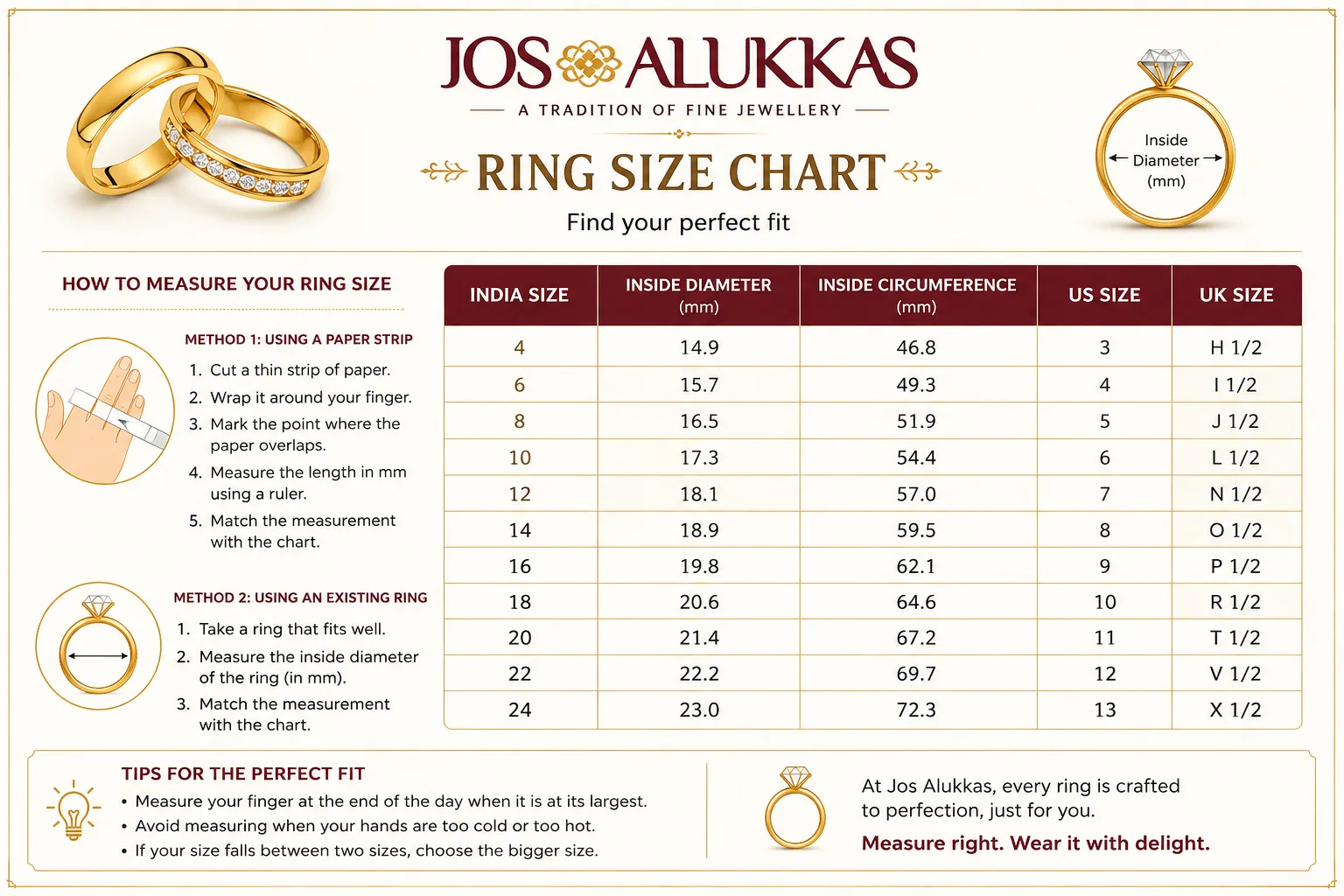 JOS ALUKKAS
A TRADITION OF FINE JEWELLERY

RING SIZE CHART
Find your perfect fit

Inside Diameter (mm)

HOW TO MEASURE YOUR RING SIZE

METHOD 1: USING A PAPER STRIP
1. Cut a thin strip of paper.
2. Wrap it around your finger.
3. Mark the point where the paper overlaps.
4. Measure the length in mm using a ruler.
5. Match the measurement with the chart.

METHOD 2: USING AN EXISTING RING
1. Take a ring that fits well.
2. Measure the inside diameter of the ring (in mm).
3. Match the measurement with the chart.

| INDIA SIZE | INSIDE DIAMETER (mm) | INSIDE CIRCUMFERENCE (mm) | US SIZE | UK SIZE |
|---|---|---|---|---|
| 4 | 14.9 | 46.8 | 3 | H 1/2 |
| 6 | 15.7 | 49.3 | 4 | I 1/2 |
| 8 | 16.5 | 51.9 | 5 | J 1/2 |
| 10 | 17.3 | 54.4 | 6 | L 1/2 |
| 12 | 18.1 | 57.0 | 7 | N 1/2 |
| 14 | 18.9 | 59.5 | 8 | O 1/2 |
| 16 | 19.8 | 62.1 | 9 | P 1/2 |
| 18 | 20.6 | 64.6 | 10 | R 1/2 |
| 20 | 21.4 | 67.2 | 11 | T 1/2 |
| 22 | 22.2 | 69.7 | 12 | V 1/2 |
| 24 | 23.0 | 72.3 | 13 | X 1/2 |

TIPS FOR THE PERFECT FIT
• Measure your finger at the end of the day when it is at its largest.
• Avoid measuring when your hands are too cold or too hot.
• If your size falls between two sizes, choose the bigger size.

At Jos Alukkas, every ring is crafted to perfection, just for you.
Measure right. Wear it with delight.